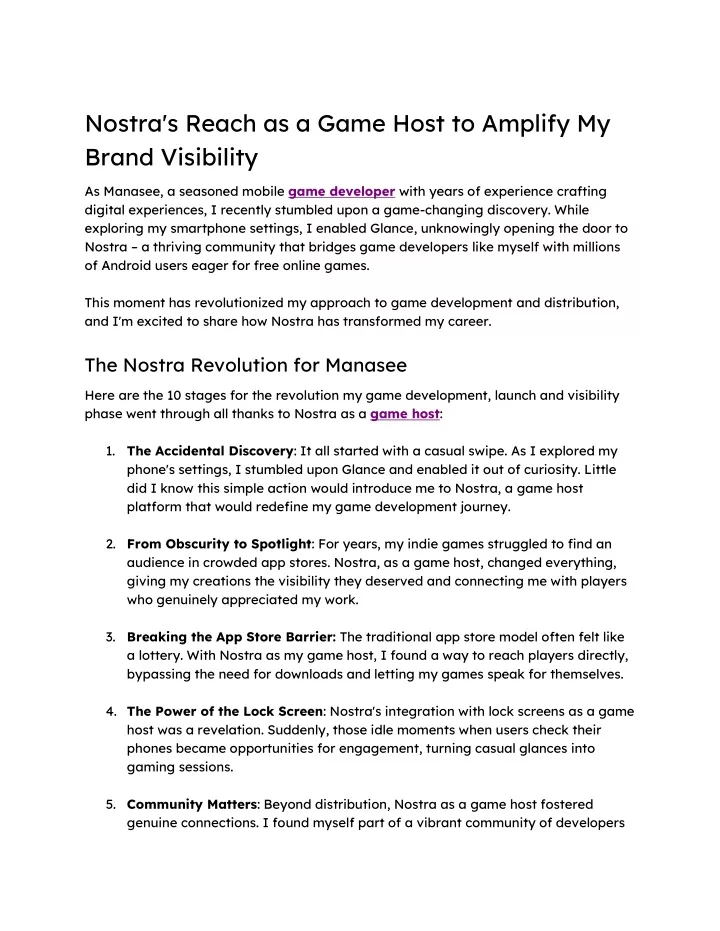 Nostra's Reach as a Game Host to Amplify My Brand Visibility

As Manasee, a seasoned mobile game developer with years of experience crafting digital experiences, I recently stumbled upon a game-changing discovery. While exploring my smartphone settings, I enabled Glance, unknowingly opening the door to Nostra – a thriving community that bridges game developers like myself with millions of Android users eager for free online games.

This moment has revolutionized my approach to game development and distribution, and I'm excited to share how Nostra has transformed my career.

The Nostra Revolution for Manasee

Here are the 10 stages for the revolution my game development, launch and visibility phase went through all thanks to Nostra as a game host:

1. The Accidental Discovery: It all started with a casual swipe. As I explored my phone's settings, I stumbled upon Glance and enabled it out of curiosity. Little did I know this simple action would introduce me to Nostra, a game host platform that would redefine my game development journey.

2. From Obscurity to Spotlight: For years, my indie games struggled to find an audience in crowded app stores. Nostra, as a game host, changed everything, giving my creations the visibility they deserved and connecting me with players who genuinely appreciated my work.

3. Breaking the App Store Barrier: The traditional app store model often felt like a lottery. With Nostra as my game host, I found a way to reach players directly, bypassing the need for downloads and letting my games speak for themselves.

4. The Power of the Lock Screen: Nostra's integration with lock screens as a game host was a revelation. Suddenly, those idle moments when users check their phones became opportunities for engagement, turning casual glances into gaming sessions.

5. Community Matters: Beyond distribution, Nostra as a game host fostered genuine connections. I found myself part of a vibrant community of developers